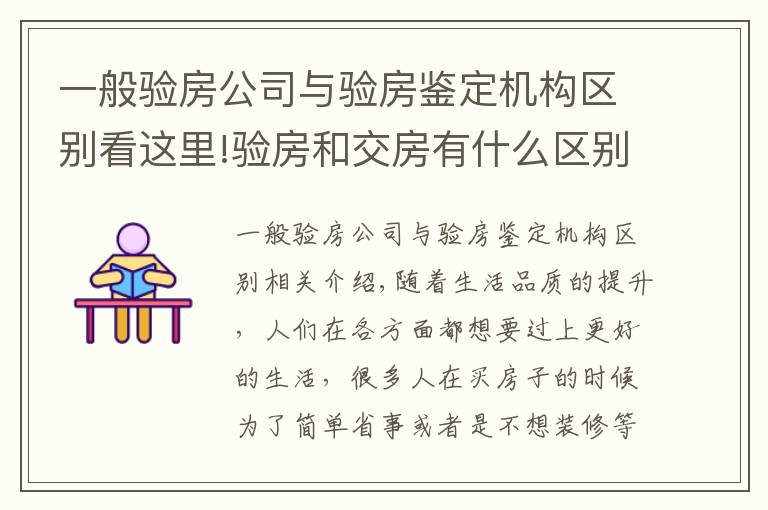 一般验房公司与验房鉴定机构区别看这里!验房和交房有什么区别

一般验房公司与验房鉴定机构区别相关介绍,随着生活品质的提升,人们在各方面都想要过上更好的生活,很多人在买房子的时候为了简单省事或者是不想装修等